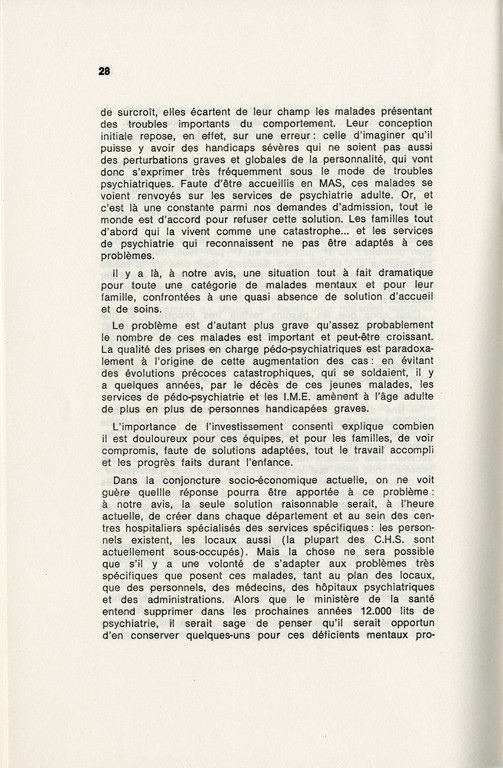 28

de surcroît, elles écartent de leur champ les malades présentant des troubles importants du comportement. Leur conception initiale repose, en effet, sur une erreur : celle d'imaginer qu'il puisse y avoir des handicaps sévères qui ne soient pas aussi des perturbations graves et globales de la personnalité, qui vont donc s'exprimer très fréquemment sous le mode de troubles psychiatriques. Faute d'être accueillis en MAS, ces malades se voient renvoyés sur les services de psychiatrie adulte. Or, et c'est là une constante parmi nos demandes d'admission, tout le monde est d'accord pour refuser cette solution. Les familles tout d'abord qui la vivent comme une catastrophe... et les services de psychiatrie qui reconnaissent ne pas être adaptés à ces problèmes.

Il y a là, à notre avis, une situation tout à fait dramatique pour toute une catégorie de malades mentaux et pour leur famille, confrontées à une quasi absence de solution d'accueil et de soins.

Le problème est d'autant plus grave qu'assez probablement le nombre de ces malades est important et peut-être croissant. La qualité des prises en charge pédo-psychiatriques est paradoxalement à l'origine de cette augmentation des cas : en évitant des évolutions précoces catastrophiques, qui se soldaient, il y a quelques années, par le décès de ces jeunes malades, les services de pédo-psychiatrie et les I.M.E. amènent à l'âge adulte de plus en plus de personnes handicapées graves.

L'importance de l'investissement consenti explique combien il est douloureux pour ces équipes, et pour les familles, de voir compromis, faute de solutions adaptées, tout le travail accompli et les progrès faits durant l'enfance.

Dans la conjoncture socio-économique actuelle, on ne voit guère quellle réponse pourra être apportée à ce problème : à notre avis, la seule solution raisonnable serait, à l'heure actuelle, de créer dans chaque département et au sein des centres hospitaliers spécialisés des services spécifiques : les personnels existent, les locaux aussi (la plupart des C.H.S. sont actuellement sous-occupés). Mais la chose ne sera possible que s'il y a une volonté de s'adapter aux problèmes très spécifiques que posent ces malades, tant au plan des locaux, que des personnels, des médecins, des hôpitaux psychiatriques et des administrations. Alors que le ministère de la santé entend supprimer dans les prochaines années 12.000 lits de psychiatrie, il serait sage de penser qu'il serait opportun d'en conserver quelques-uns pour ces déficients mentaux pro-